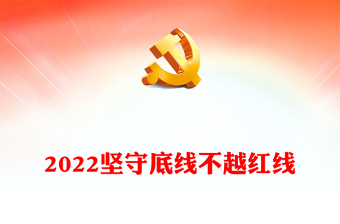 2022坚守底线不越红线